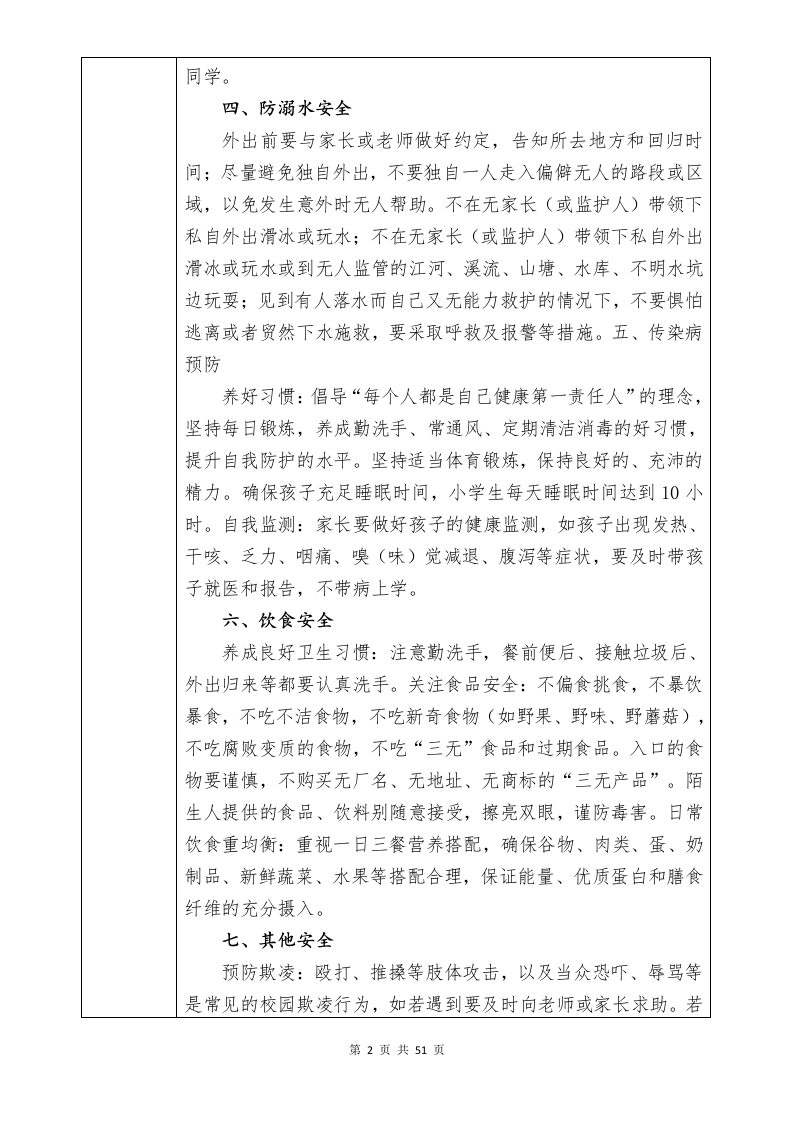 同学。

四、防溺水安全

外出前要与家长或老师做好约定，告知所去地方和回归时间；尽量避免独自外出，不要独自一人走入偏僻无人的路段或区域，以免发生意外时无人帮助。不在无家长（或监护人）带领下私自外出滑冰或玩水；不在无家长（或监护人）带领下私自外出滑冰或玩水或到无人监管的江河、溪流、山塘、水库、不明水坑边玩耍；见到有人落水而自己又无能力救护的情况下，不要惧怕逃离或者贸然下水施救，要采取呼救及报警等措施。五、传染病预防

养好习惯：倡导“每个人都是自己健康第一责任人”的理念，坚持每日锻炼，养成勤洗手、常通风、定期清洁消毒的好习惯，提升自我防护的水平。坚持适当体育锻炼，保持良好的、充沛的精力。确保孩子充足睡眠时间，小学生每天睡眠时间达到10小时。自我监测：家长要做好孩子的健康监测，如孩子出现发热、干咳、乏力、咽痛、嗅（味）觉减退、腹泻等症状，要及时带孩子就医和报告，不带病上学。

六、饮食安全

养成良好卫生习惯：注意勤洗手，餐前便后、接触垃圾后、外出归来等都要认真洗手。关注食品安全：不偏食挑食，不暴饮暴食，不吃不洁食物，不吃新奇食物（如野果、野味、野蘑菇），不吃腐败变质的食物，不吃“三无”食品和过期食品。入口的食物要谨慎，不购买无厂名、无地址、无商标的“三无产品”。陌生人提供的食品、饮料别随意接受，擦亮双眼，谨防毒害。日常饮食重均衡：重视一日三餐营养搭配，确保谷物、肉类、蛋、奶制品、新鲜蔬菜、水果等搭配合理，保证能量、优质蛋白和膳食纤维的充分摄入。

七、其他安全

预防欺凌：殴打、推搡等肢体攻击，以及当众恐吓、辱骂等是常见的校园欺凌行为，如若遇到要及时向老师或家长求助。若

第2页 共51页